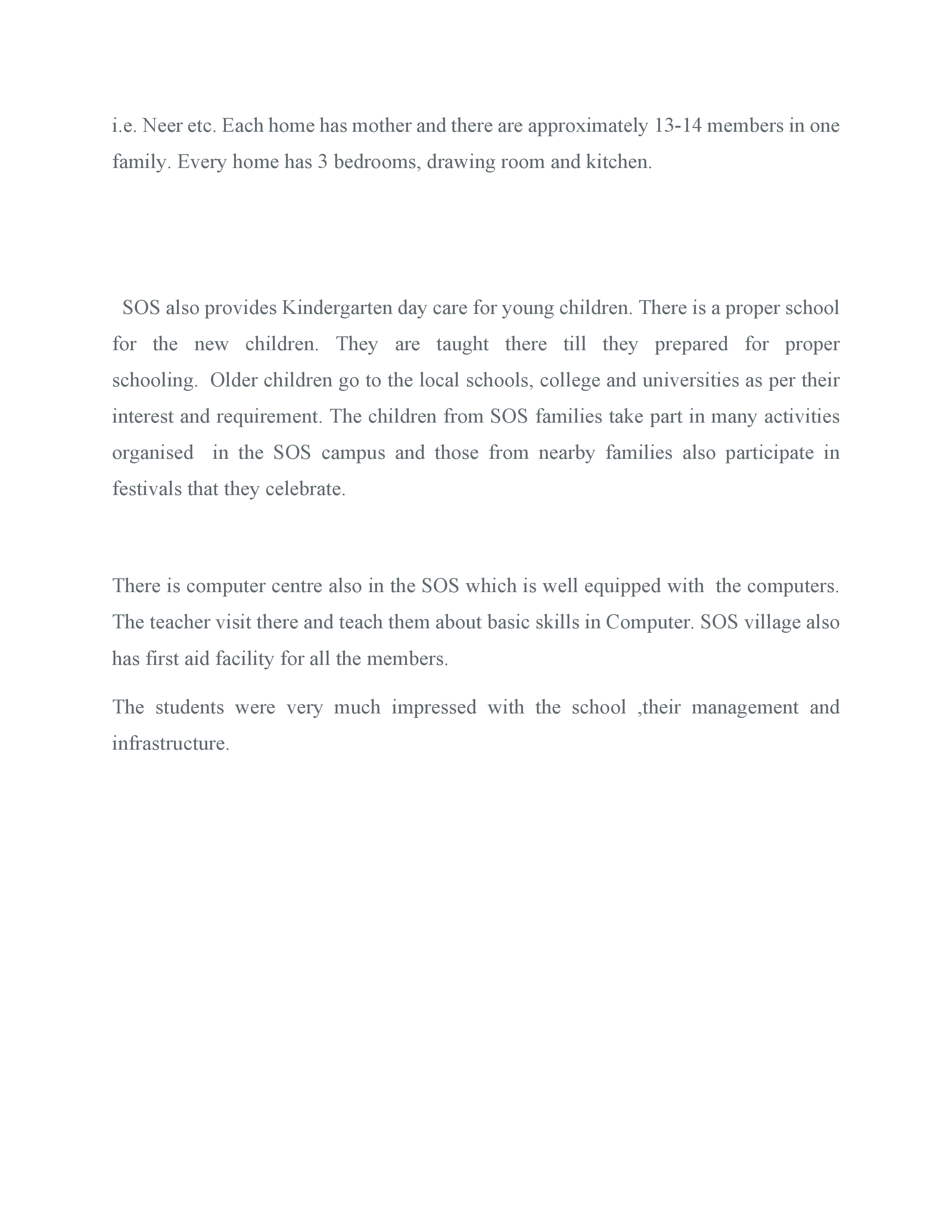 i.e. Neer etc. Each home has mother and there are approximately 13-14 members in one family. Every home has 3 bedrooms, drawing room and kitchen.

SOS also provides Kindergarten day care for young children. There is a proper school for the new children. They are taught there till they prepared for proper schooling. Older children go to the local schools, college and universities as per their interest and requirement. The children from SOS families take part in many activities organised in the SOS campus and those from nearby families also participate in festivals that they celebrate.

There is computer centre also in the SOS which is well equipped with the computers. The teacher visit there and teach them about basic skills in Computer. SOS village also has first aid facility for all the members.

The students were very much impressed with the school ,their management and infrastructure.